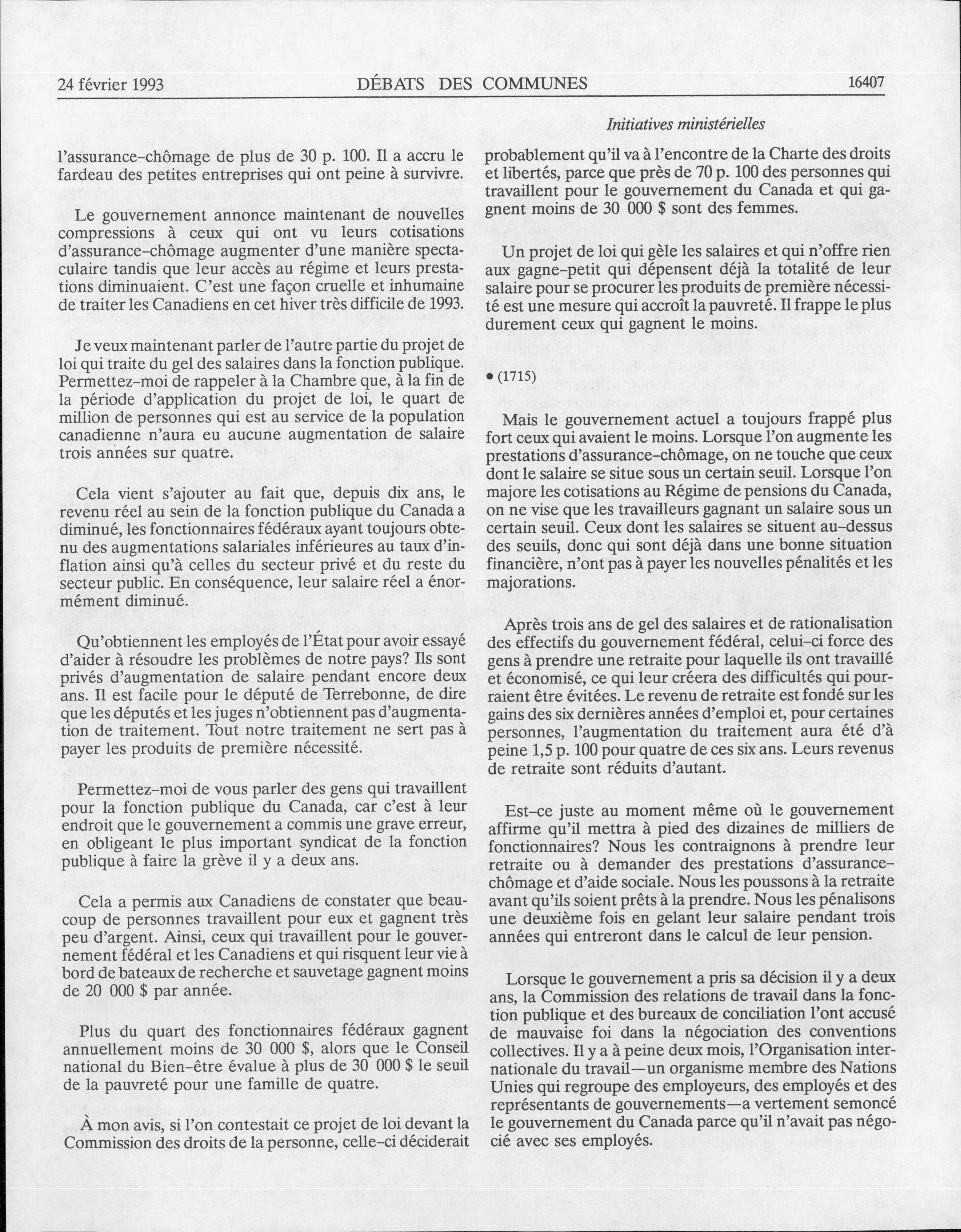 24 février 1993 DÉBATS DES COMMUNES 16407

Initiatives ministérielles

l'assurance-chômage de plus de 30 p. 100. Il a accru le fardeau des petites entreprises qui ont peine à survivre.

Le gouvernement annonce maintenant de nouvelles compressions à ceux qui ont vu leurs cotisations d'assurance-chômage augmenter d'une manière spectaculaire tandis que leur accès au régime et leurs prestations diminuaient. C'est une façon cruelle et inhumaine de traiter les Canadiens en cet hiver très difficile de 1993.

Je veux maintenant parler de l'autre partie du projet de loi qui traite du gel des salaires dans la fonction publique. Permettez-moi de rappeler à la Chambre que, à la fin de la période d'application du projet de loi, le quart de million de personnes qui est au service de la population canadienne n'aura eu aucune augmentation de salaire trois années sur quatre.

Cela vient s'ajouter au fait que, depuis dix ans, le revenu réel au sein de la fonction publique du Canada a diminué, les fonctionnaires fédéraux ayant toujours obtenu des augmentations salariales inférieures au taux d'inflation ainsi qu'à celles du secteur privé et du reste du secteur public. En conséquence, leur salaire réel a énormément diminué.

Qu'obtiennent les employés de l'État pour avoir essayé d'aider à résoudre les problèmes de notre pays? Ils sont privés d'augmentation de salaire pendant encore deux ans. Il est facile pour le député de Terrebonne, de dire que les députés et les juges n'obtiennent pas d'augmentation de traitement. Tout notre traitement ne sert pas à payer les produits de première nécessité.

Permettez-moi de vous parler des gens qui travaillent pour la fonction publique du Canada, car c'est à leur endroit que le gouvernement a commis une grave erreur, en obligeant le plus important syndicat de la fonction publique à faire la grève il y a deux ans.

Cela a permis aux Canadiens de constater que beaucoup de personnes travaillent pour eux et gagnent très peu d'argent. Ainsi, ceux qui travaillent pour le gouvernement fédéral et les Canadiens et qui risquent leur vie à bord de bateaux de recherche et sauvetage gagnent moins de 20 000 $ par année.

Plus du quart des fonctionnaires fédéraux gagnent annuellement moins de 30 000 $, alors que le Conseil national du Bien-être évalue à plus de 30 000 $ le seuil de la pauvreté pour une famille de quatre.

À mon avis, si l'on contestait ce projet de loi devant la Commission des droits de la personne, celle-ci déciderait probablement qu'il va à l'encontre de la Charte des droits et libertés, parce que près de 70 p. 100 des personnes qui travaillent pour le gouvernement du Canada et qui gagnent moins de 30 000 $ sont des femmes.

Un projet de loi qui gèle les salaires et qui n'offre rien aux gagne-petit qui dépensent déjà la totalité de leur salaire pour se procurer les produits de première nécessité est une mesure qui accroît la pauvreté. Il frappe le plus durement ceux qui gagnent le moins.

• (1715)

Mais le gouvernement actuel a toujours frappé plus fort ceux qui avaient le moins. Lorsque l'on augmente les prestations d'assurance-chômage, on ne touche que ceux dont le salaire se situe sous un certain seuil. Lorsque l'on majore les cotisations au Régime de pensions du Canada, on ne vise que les travailleurs gagnant un salaire sous un certain seuil. Ceux dont les salaires se situent au-dessus des seuils, donc qui sont déjà dans une bonne situation financière, n'ont pas à payer les nouvelles pénalités et les majorations.

Après trois ans de gel des salaires et de rationalisation des effectifs du gouvernement fédéral, celui-ci force des gens à prendre une retraite pour laquelle ils ont travaillé et économisé, ce qui leur créera des difficultés qui pourraient être évitées. Le revenu de retraite est fondé sur les gains des six dernières années d'emploi et, pour certaines personnes, l'augmentation du traitement aura été d'à peine 1,5 p. 100 pour quatre de ces six ans. Leurs revenus de retraite sont réduits d'autant.

Est-ce juste au moment même où le gouvernement affirme qu'il mettra à pied des dizaines de milliers de fonctionnaires? Nous les contraignons à prendre leur retraite ou à demander des prestations d'assurance-chômage et d'aide sociale. Nous les poussons à la retraite avant qu'ils soient prêts à la prendre. Nous les pénalisons une deuxième fois en gelant leur salaire pendant trois années qui entreront dans le calcul de leur pension.

Lorsque le gouvernement a pris sa décision il y a deux ans, la Commission des relations de travail dans la fonction publique et des bureaux de conciliation l'ont accusé de mauvaise foi dans la négociation des conventions collectives. Il y a à peine deux mois, l'Organisation internationale du travail—un organisme membre des Nations Unies qui regroupe des employeurs, des employés et des représentants de gouvernements—a vertement semoncé le gouvernement du Canada parce qu'il n'avait pas négocié avec ses employés.